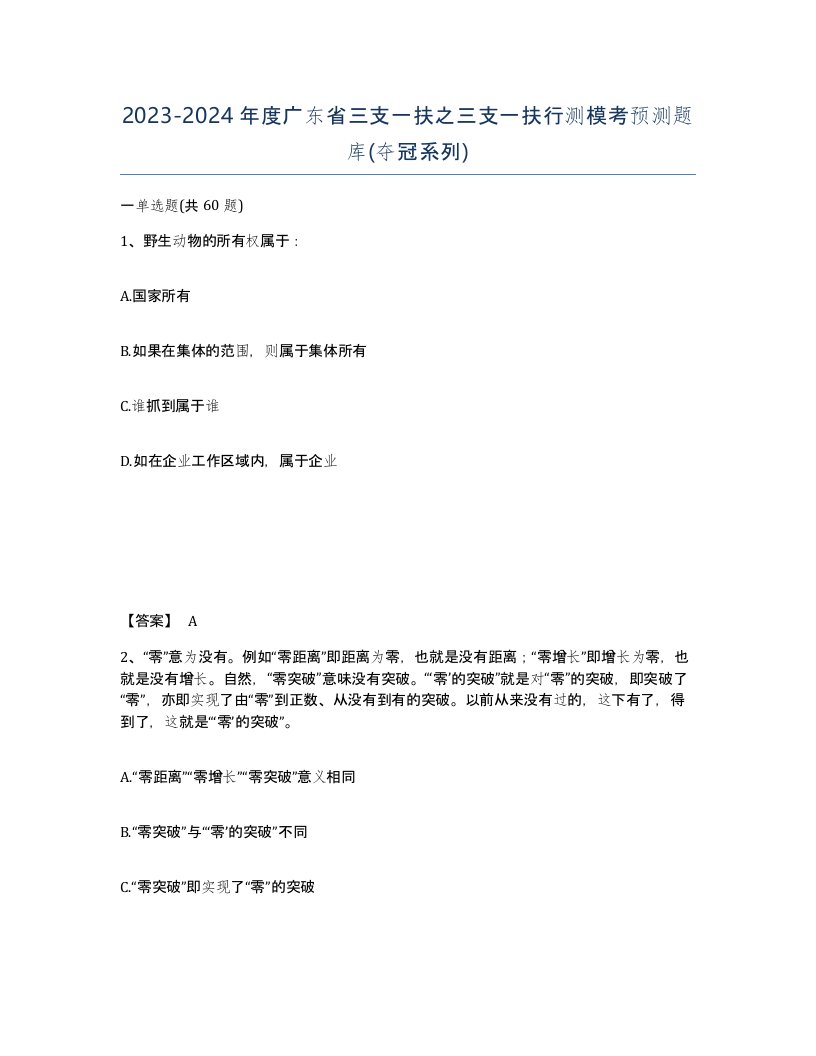 2023-2024年度广东省三支一扶之三支一扶行测模考预测题库(夺冠系列)

一单选题(共 60 题)

1、野生动物的所有权属于：

A.国家所有

B.如果在集体的范围，则属于集体所有

C.谁抓到属于谁

D.如在企业工作区域内，属于企业

【答案】 A

2、“零”意为没有。例如“零距离”即距离为零，也就是没有距离；“零增长”即增长为零，也就是没有增长。自然，“零突破”意味没有突破。“‘零’的突破”就是对“零”的突破，即突破了“零”，亦即实现了由“零”到正数、从没有到有的突破。以前从来没有过的，这下有了，得到了，这就是“‘零’的突破”。

A.“零距离”“零增长”“零突破”意义相同

B.“零突破”与“‘零’的突破”不同

C.“零突破”即实现了“零”的突破